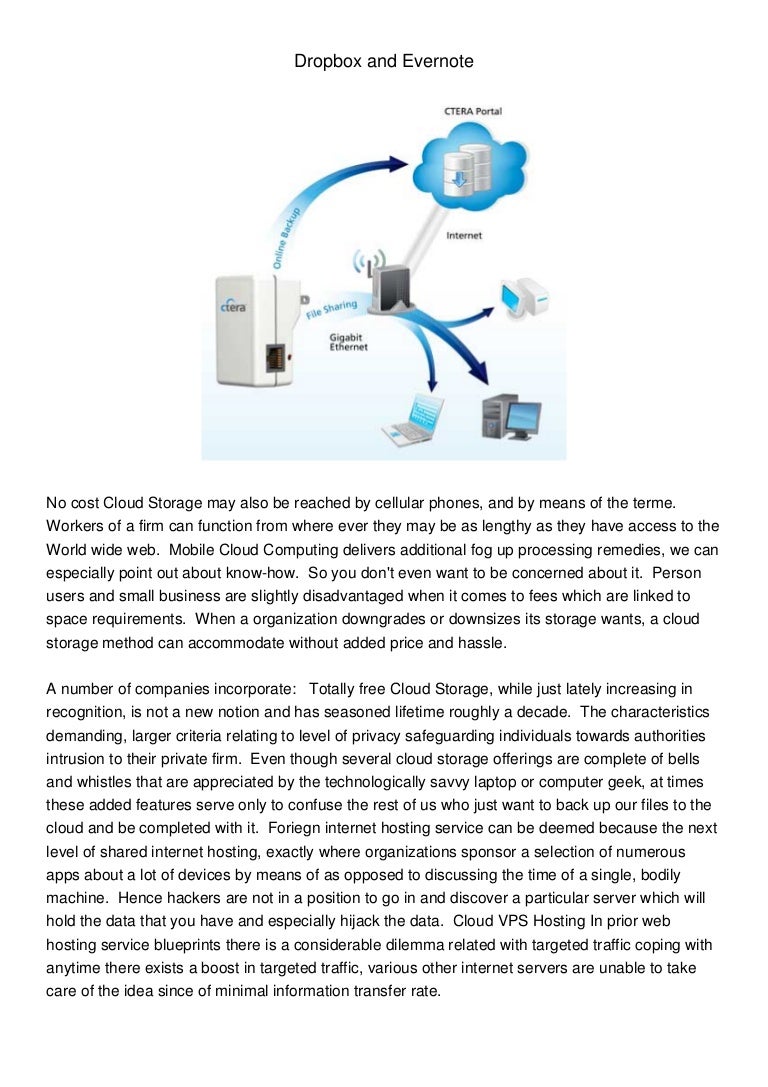 Dropbox and Evernote

CTERA Portal

Online Backup

Internet

ctera

File Sharing

Gigabit Ethernet

No cost Cloud Storage may also be reached by cellular phones, and by means of the terme. Workers of a firm can function from where ever they may be as lengthy as they have access to the World wide web. Mobile Cloud Computing delivers additional fog up processing remedies, we can especially point out about know-how. So you don't even want to be concerned about it. Person users and small business are slightly disadvantaged when it comes to fees which are linked to space requirements. When a organization downgrades or downsizes its storage wants, a cloud storage method can accommodate without added price and hassle.

A number of companies incorporate: Totally free Cloud Storage, while just lately increasing in recognition, is not a new notion and has seasoned lifetime roughly a decade. The characteristics demanding, larger criteria relating to level of privacy safeguarding individuals towards authorities intrusion to their private firm. Even though several cloud storage offerings are complete of bells and whistles that are appreciated by the technologically savvy laptop or computer geek, at times these added features serve only to confuse the rest of us who just want to back up our files to the cloud and be completed with it. Foriegn internet hosting service can be deemed because the next level of shared internet hosting, exactly where organizations sponsor a selection of numerous apps about a lot of devices by means of as opposed to discussing the time of a single, bodily machine. Hence hackers are not in a position to go in and discover a particular server which will hold the data that you have and especially hijack the data. Cloud VPS Hosting In prior web hosting service blueprints there is a considerable dilemma related with targeted traffic coping with anytime there exists a boost in targeted traffic, various other internet servers are unable to take care of the idea since of minimal information transfer rate.